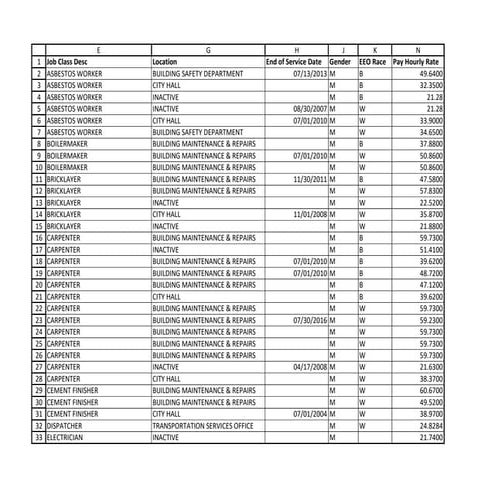 |  | E | G | H | J | K | N |
|---|---|---|---|---|---|---|
| 1 | Job Class Desc | Location | End of Service Date | Gender | EEO Race | Pay Hourly Rate |
| 2 | ASBESTOS WORKER | BUILDING SAFETY DEPARTMENT | 07/13/2013 | M | B | 49.6400 |
| 3 | ASBESTOS WORKER | CITY HALL |  | M | B | 32.3500 |
| 4 | ASBESTOS WORKER | INACTIVE |  | M | B | 21.28 |
| 5 | ASBESTOS WORKER | INACTIVE | 08/30/2007 | M | W | 21.28 |
| 6 | ASBESTOS WORKER | CITY HALL | 07/01/2010 | M | W | 33.9000 |
| 7 | ASBESTOS WORKER | BUILDING SAFETY DEPARTMENT |  | M | W | 34.6500 |
| 8 | BOILERMAKER | BUILDING MAINTENANCE & REPAIRS |  | M | B | 37.8800 |
| 9 | BOILERMAKER | BUILDING MAINTENANCE & REPAIRS | 07/01/2010 | M | W | 50.8600 |
| 10 | BOILERMAKER | BUILDING MAINTENANCE & REPAIRS |  | M | W | 50.8600 |
| 11 | BRICKLAYER | BUILDING MAINTENANCE & REPAIRS | 11/30/2011 | M | B | 47.5800 |
| 12 | BRICKLAYER | BUILDING MAINTENANCE & REPAIRS |  | M | W | 57.8300 |
| 13 | BRICKLAYER | INACTIVE |  | M | W | 22.5200 |
| 14 | BRICKLAYER | CITY HALL | 11/01/2008 | M | W | 35.8700 |
| 15 | BRICKLAYER | INACTIVE |  | M | W | 21.8800 |
| 16 | CARPENTER | BUILDING MAINTENANCE & REPAIRS |  | M | B | 59.7300 |
| 17 | CARPENTER | INACTIVE |  | M | B | 51.4100 |
| 18 | CARPENTER | BUILDING MAINTENANCE & REPAIRS | 07/01/2010 | M | B | 39.6200 |
| 19 | CARPENTER | BUILDING MAINTENANCE & REPAIRS | 07/01/2010 | M | B | 48.7200 |
| 20 | CARPENTER | BUILDING MAINTENANCE & REPAIRS |  | M | B | 47.1200 |
| 21 | CARPENTER | CITY HALL |  | M | B | 39.6200 |
| 22 | CARPENTER | BUILDING MAINTENANCE & REPAIRS |  | M | W | 59.7300 |
| 23 | CARPENTER | BUILDING MAINTENANCE & REPAIRS | 07/30/2016 | M | W | 59.2300 |
| 24 | CARPENTER | BUILDING MAINTENANCE & REPAIRS |  | M | W | 59.7300 |
| 25 | CARPENTER | BUILDING MAINTENANCE & REPAIRS |  | M | W | 59.7300 |
| 26 | CARPENTER | BUILDING MAINTENANCE & REPAIRS |  | M | W | 59.7300 |
| 27 | CARPENTER | INACTIVE | 04/17/2008 | M | W | 21.6300 |
| 28 | CARPENTER | CITY HALL |  | M | W | 38.3700 |
| 29 | CEMENT FINISHER | BUILDING MAINTENANCE & REPAIRS |  | M | W | 60.6700 |
| 30 | CEMENT FINISHER | BUILDING MAINTENANCE & REPAIRS |  | M | W | 49.5200 |
| 31 | CEMENT FINISHER | CITY HALL | 07/01/2004 | M | W | 38.9700 |
| 32 | DISPATCHER | TRANSPORTATION SERVICES OFFICE |  | M | W | 24.8284 |
| 33 | ELECTRICIAN | INACTIVE |  | M |  | 21.7400 |